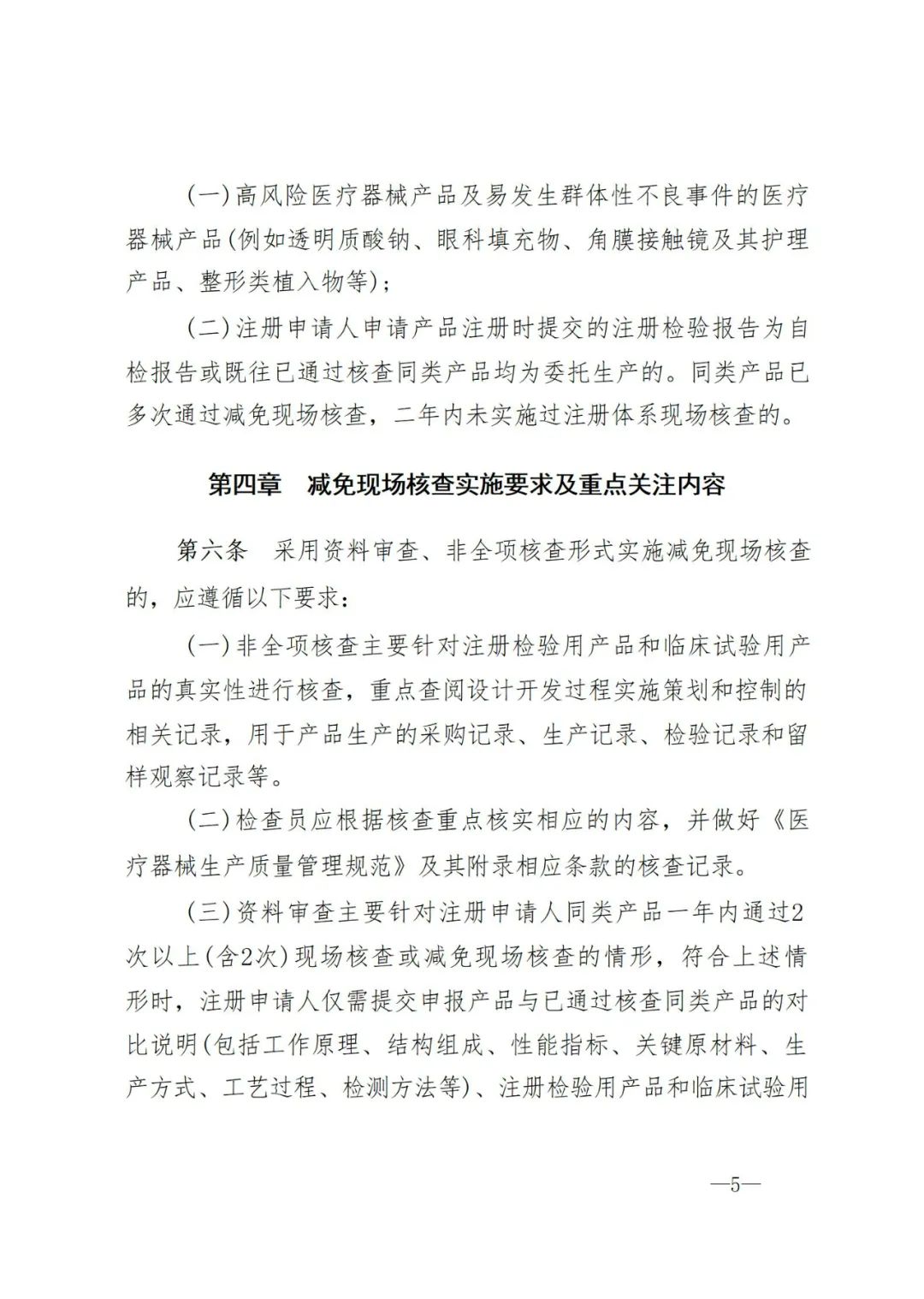 (一)高风险医疗器械产品及易发生群体性不良事件的医疗器械产品(例如透明质酸钠、眼科填充物、角膜接触镜及其护理产品、整形类植入物等)；

(二)注册申请人申请产品注册时提交的注册检验报告为自检报告或既往已通过核查同类产品均为委托生产的。同类产品已多次通过减免现场核查，二年内未实施过注册体系现场核查的。

第四章　减免现场核查实施要求及重点关注内容

第六条　采用资料审查、非全项核查形式实施减免现场核查的，应遵循以下要求：

(一)非全项核查主要针对注册检验用产品和临床试验用产品的真实性进行核查，重点查阅设计开发过程实施策划和控制的相关记录，用于产品生产的采购记录、生产记录、检验记录和留样观察记录等。

(二)检查员应根据核查重点核实相应的内容，并做好《医疗器械生产质量管理规范》及其附录相应条款的核查记录。

(三)资料审查主要针对注册申请人同类产品一年内通过2次以上(含2次)现场核查或减免现场核查的情形，符合上述情形时，注册申请人仅需提交申报产品与已通过核查同类产品的对比说明(包括工作原理、结构组成、性能指标、关键原材料、生产方式、工艺过程、检测方法等)、注册检验用产品和临床试验用

—5—